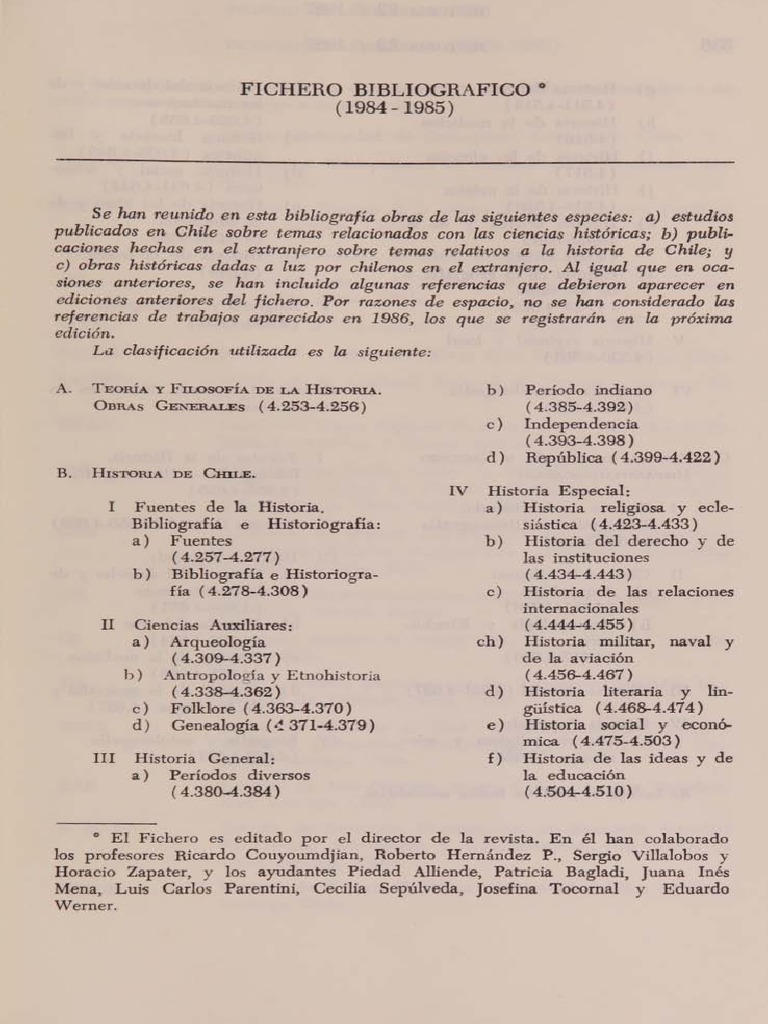 FICHERO BIBLIOGRAFICO *
(1984 - 1985)

Se han reunido en esta bibliografía obras de las siguientes especies: a) estudios publicados en Chile sobre temas relacionados con las ciencias históricas; b) publicaciones hechas en el extranjero sobre temas relativos a la historia de Chile; y c) obras históricas dadas a luz por chilenos en el extranjero. Al igual que en ocasiones anteriores, se han incluido algunas referencias que debieron aparecer en ediciones anteriores del fichero. Por razones de espacio, no se han considerado las referencias de trabajos aparecidos en 1986, los que se registrarán en la próxima edición.

La clasificación utilizada es la siguiente:

A. Teoría y Filosofía de la Historia. Obras Generales (4.253-4.256)

B. Historia de Chile.

I Fuentes de la Historia. Bibliografía e Historiografía:
a) Fuentes (4.257-4.277)
b) Bibliografía e Historiografía (4.278-4.308)

II Ciencias Auxiliares:
a) Arqueología (4.309-4.337)
b) Antropología y Etnohistoria (4.338-4.362)
c) Folklore (4.363-4.370)
d) Genealogía (4 371-4.379)

III Historia General:
a) Períodos diversos (4.380-4.384)
b) Período indiano (4.385-4.392)
c) Independencia (4.393-4.398)
d) República (4.399-4.422)

IV Historia Especial:
a) Historia religiosa y eclesiástica (4.423-4.433)
b) Historia del derecho y de las instituciones (4.434-4.443)
c) Historia de las relaciones internacionales (4.444-4.455)
ch) Historia militar, naval y de la aviación (4.456-4.467)
d) Historia literaria y lingüística (4.468-4.474)
e) Historia social y económica (4.475-4.503)
f) Historia de las ideas y de la educación (4.504-4.510)

* El Fichero es editado por el director de la revista. En él han colaborado los profesores Ricardo Couyoumdjian, Roberto Hernández P., Sergio Villalobos y Horacio Zapater, y los ayudantes Piedad Alliende, Patricia Bagladi, Juana Inés Mena, Luis Carlos Parentini, Cecilia Sepúlveda, Josefina Tocornal y Eduardo Werner.